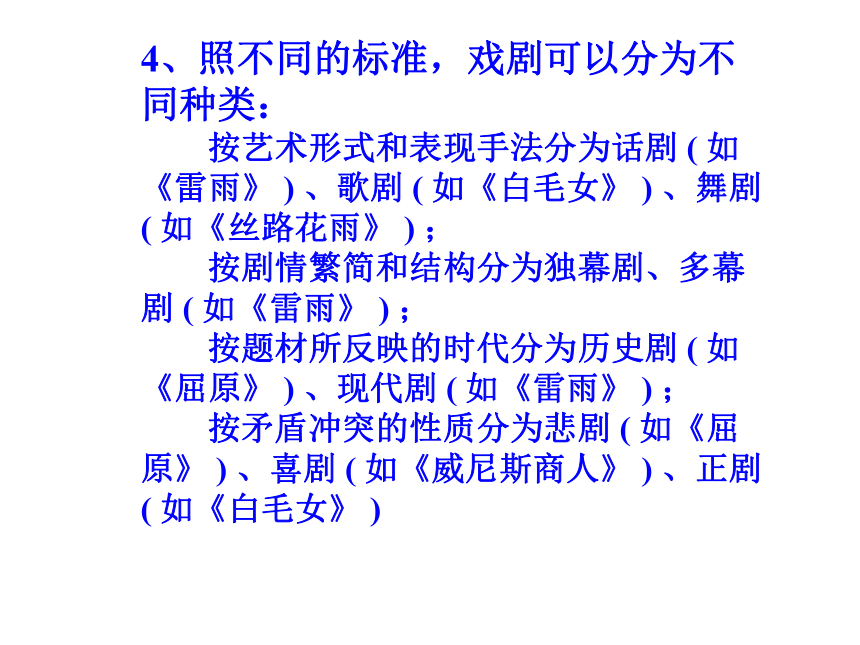 4、照不同的标准，戏剧可以分为不同种类：

按艺术形式和表现手法分为话剧 ( 如《雷雨》 ) 、歌剧 ( 如《白毛女》 ) 、舞剧 ( 如《丝路花雨》 ) ；

按剧情繁简和结构分为独幕剧、多幕剧 ( 如《雷雨》 ) ；

按题材所反映的时代分为历史剧 ( 如《屈原》 ) 、现代剧 ( 如《雷雨》 ) ；

按矛盾冲突的性质分为悲剧 ( 如《屈原》 ) 、喜剧 ( 如《威尼斯商人》 ) 、正剧 ( 如《白毛女》 )